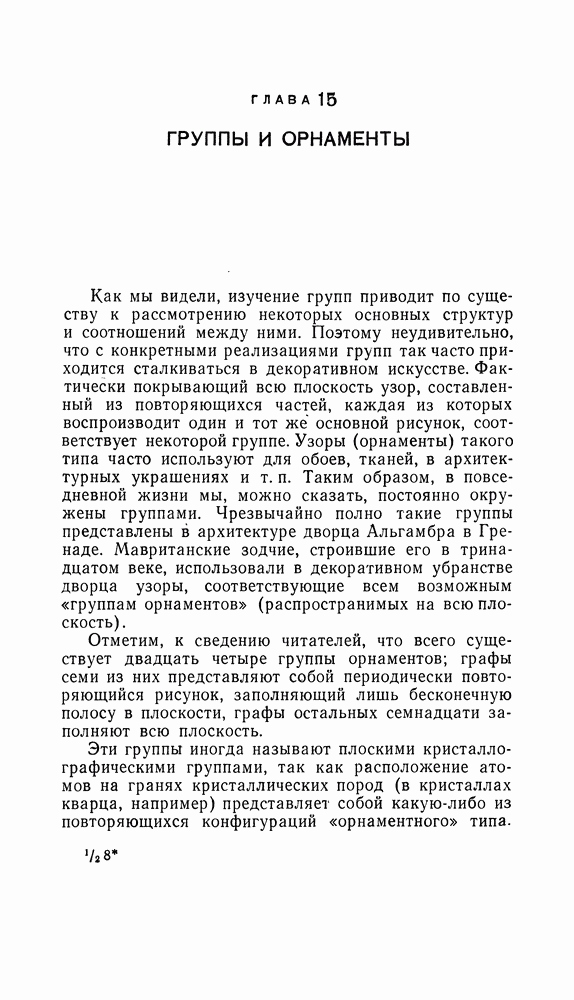 ГЛАВА 15

ГРУППЫ И ОРНАМЕНТЫ

Как мы видели, изучение групп приводит по существу к рассмотрению некоторых основных структур и соотношений между ними. Поэтому неудивительно, что с конкретными реализациями групп так часто приходится сталкиваться в декоративном искусстве. Фактически покрывающий всю плоскость узор, составленный из повторяющихся частей, каждая из которых воспроизводит один и тот же основной рисунок, соответствует некоторой группе. Узоры (орнаменты) такого типа часто используют для обоев, тканей, в архитектурных украшениях и т. п. Таким образом, в повседневной жизни мы, можно сказать, постоянно окружены группами. Чрезвычайно полно такие группы представлены в архитектуре дворца Альгамбра в Гренаде. Мавританские зодчие, строившие его в тринадцатом веке, использовали в декоративном убранстве дворца узоры, соответствующие всем возможным «группам орнаментов» (распространимых на всю плоскость).

Отметим, к сведению читателей, что всего существует двадцать четыре группы орнаментов; графы семи из них представляют собой периодически повторяющийся рисунок, заполняющий лишь бесконечную полосу в плоскости, графы остальных семнадцати заполняют всю плоскость.

Эти группы иногда называют плоскими кристаллографическими группами, так как расположение атомов на гранях кристаллических пород (в кристаллах кварца, например) представляет собой какую-либо из повторяющихся конфигураций «орнаментного» типа.

$^1/_2$ 8*